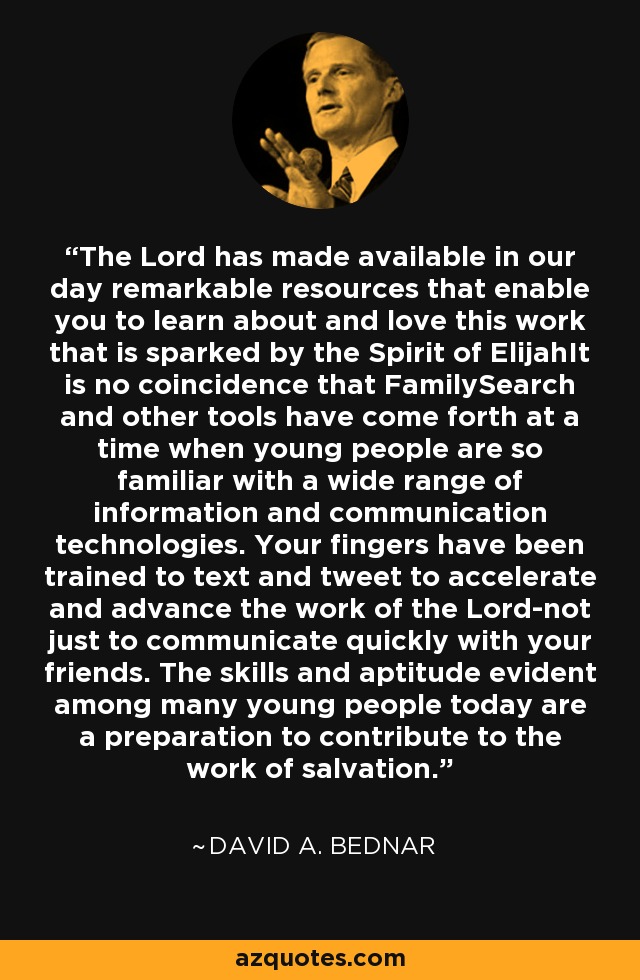 “The Lord has made available in our day remarkable resources that enable you to learn about and love this work that is sparked by the Spirit of ElijahIt is no coincidence that FamilySearch and other tools have come forth at a time when young people are so familiar with a wide range of information and communication technologies. Your fingers have been trained to text and tweet to accelerate and advance the work of the Lord-not just to communicate quickly with your friends. The skills and aptitude evident among many young people today are a preparation to contribute to the work of salvation.”

~DAVID A. BEDNAR

azquotes.com